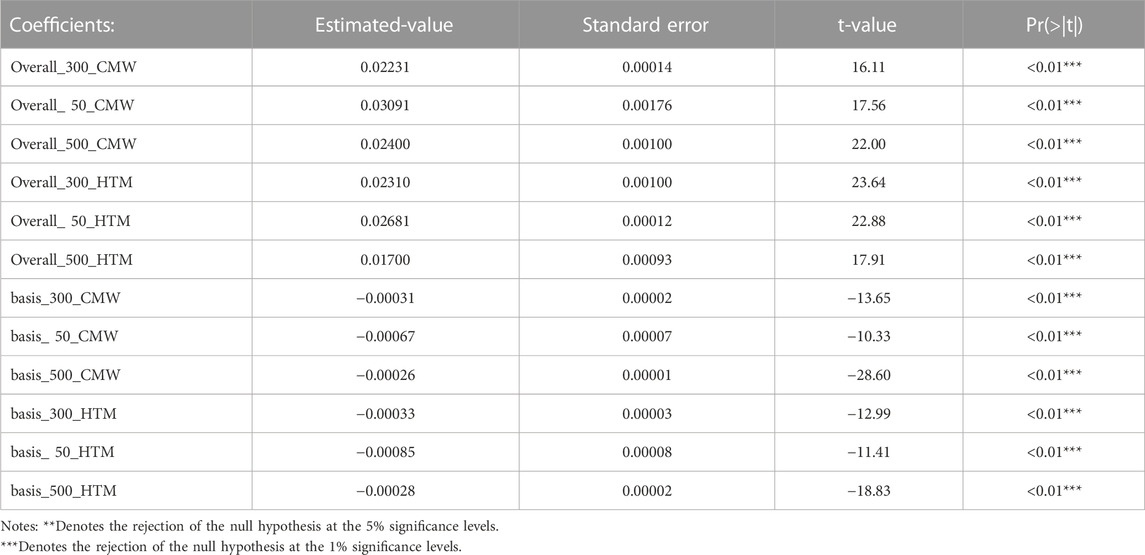 | Coefficients: | Estimated-value | Standard error | t-value | Pr(>\|t\|) |
|---|---|---|---|---|
| Overall_300_CMW | 0.02231 | 0.00014 | 16.11 | <0.01*** |
| Overall_ 50_CMW | 0.03091 | 0.00176 | 17.56 | <0.01*** |
| Overall_500_CMW | 0.02400 | 0.00100 | 22.00 | <0.01*** |
| Overall_300_HTM | 0.02310 | 0.00100 | 23.64 | <0.01*** |
| Overall_ 50_HTM | 0.02681 | 0.00012 | 22.88 | <0.01*** |
| Overall_500_HTM | 0.01700 | 0.00093 | 17.91 | <0.01*** |
| basis_300_CMW | −0.00031 | 0.00002 | −13.65 | <0.01*** |
| basis_ 50_CMW | −0.00067 | 0.00007 | −10.33 | <0.01*** |
| basis_500_CMW | −0.00026 | 0.00001 | −28.60 | <0.01*** |
| basis_300_HTM | −0.00033 | 0.00003 | −12.99 | <0.01*** |
| basis_ 50_HTM | −0.00085 | 0.00008 | −11.41 | <0.01*** |
| basis_500_HTM | −0.00028 | 0.00002 | −18.83 | <0.01*** |

Notes: **Denotes the rejection of the null hypothesis at the 5% significance levels.
***Denotes the rejection of the null hypothesis at the 1% significance levels.